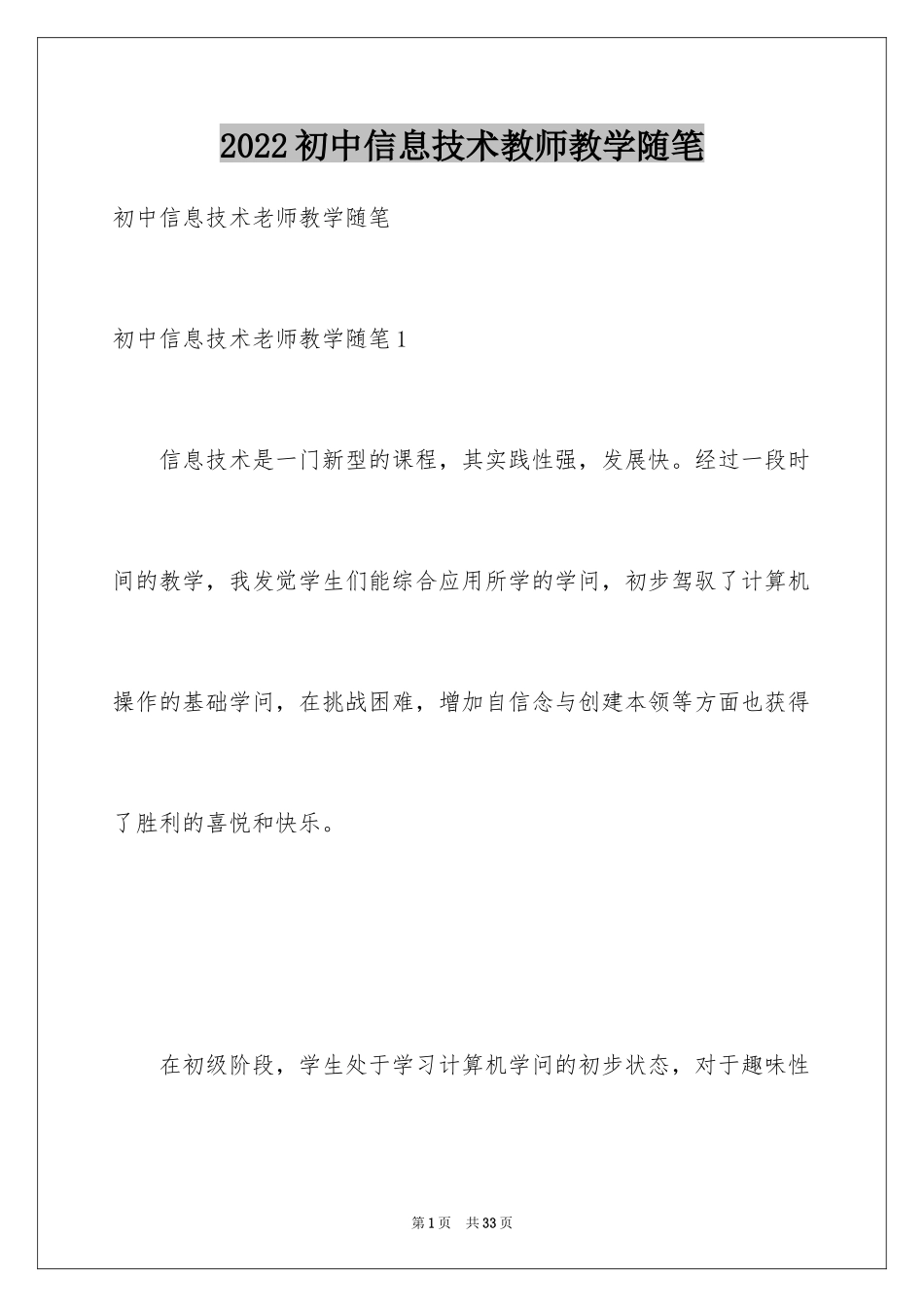 2022初中信息技术教师教学随笔

初中信息技术老师教学随笔

初中信息技术老师教学随笔1

信息技术是一门新型的课程，其实践性强，发展快。经过一段时间的教学，我发觉学生们能综合应用所学的学问，初步驾驭了计算机操作的基础学问，在挑战困难，增加自信念与创建本领等方面也获得了胜利的喜悦和快乐。

在初级阶段，学生处于学习计算机学问的初步状态，对于趣味性

第1页 共33页